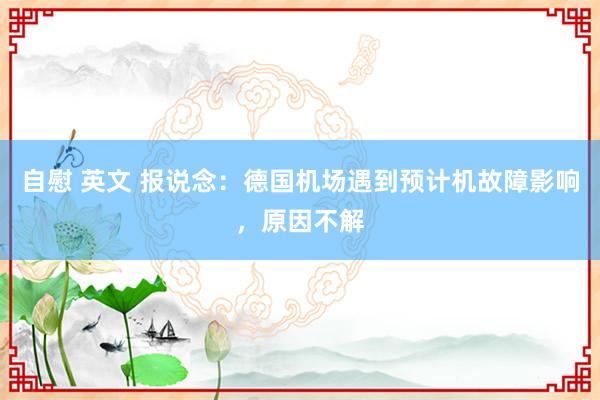 自慰 英文 报说念：德国机场遇到预计机故障影响，原因不解